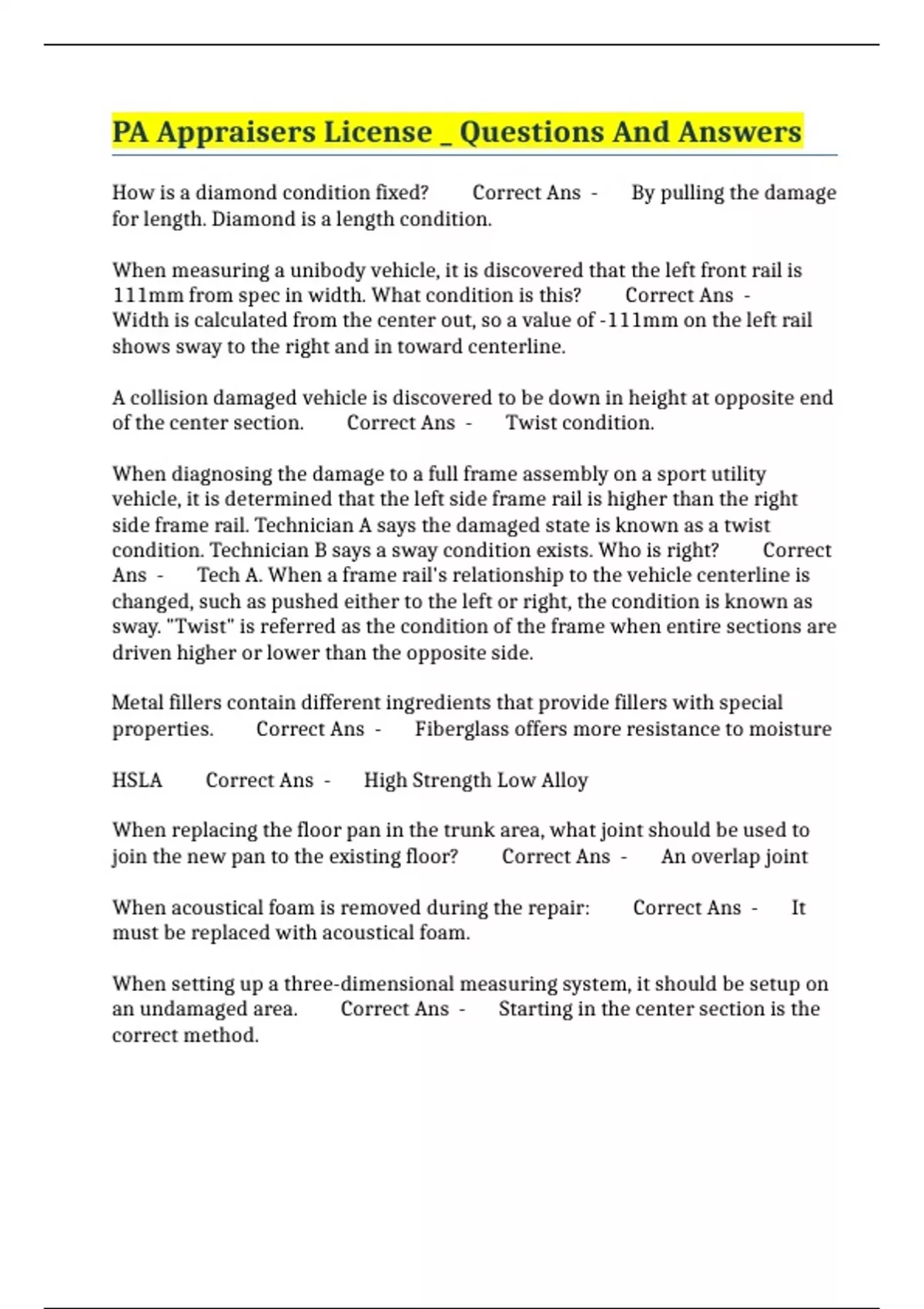 PA Appraisers License _ Questions And Answers

How is a diamond condition fixed? Correct Ans - By pulling the damage for length. Diamond is a length condition.

When measuring a unibody vehicle, it is discovered that the left front rail is 111mm from spec in width. What condition is this? Correct Ans - Width is calculated from the center out, so a value of -111mm on the left rail shows sway to the right and in toward centerline.

A collision damaged vehicle is discovered to be down in height at opposite end of the center section. Correct Ans - Twist condition.

When diagnosing the damage to a full frame assembly on a sport utility vehicle, it is determined that the left side frame rail is higher than the right side frame rail. Technician A says the damaged state is known as a twist condition. Technician B says a sway condition exists. Who is right? Correct Ans - Tech A. When a frame rail's relationship to the vehicle centerline is changed, such as pushed either to the left or right, the condition is known as sway. "Twist" is referred as the condition of the frame when entire sections are driven higher or lower than the opposite side.

Metal fillers contain different ingredients that provide fillers with special properties. Correct Ans - Fiberglass offers more resistance to moisture

HSLA Correct Ans - High Strength Low Alloy

When replacing the floor pan in the trunk area, what joint should be used to join the new pan to the existing floor? Correct Ans - An overlap joint

When acoustical foam is removed during the repair: Correct Ans - It must be replaced with acoustical foam.

When setting up a three-dimensional measuring system, it should be setup on an undamaged area. Correct Ans - Starting in the center section is the correct method.